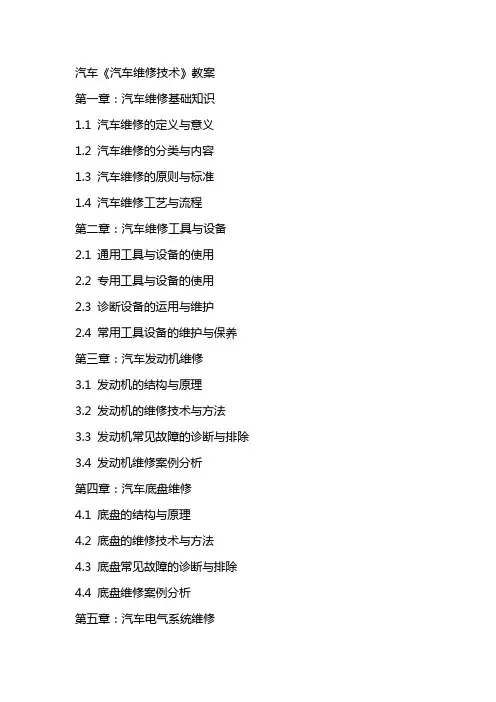 汽车《汽车维修技术》教案

第一章：汽车维修基础知识

1.1 汽车维修的定义与意义

1.2 汽车维修的分类与内容

1.3 汽车维修的原则与标准

1.4 汽车维修工艺与流程

第二章：汽车维修工具与设备

2.1 通用工具与设备的使用

2.2 专用工具与设备的使用

2.3 诊断设备的运用与维护

2.4 常用工具设备的维护与保养

第三章：汽车发动机维修

3.1 发动机的结构与原理

3.2 发动机的维修技术与方法

3.3 发动机常见故障的诊断与排除

3.4 发动机维修案例分析

第四章：汽车底盘维修

4.1 底盘的结构与原理

4.2 底盘的维修技术与方法

4.3 底盘常见故障的诊断与排除

4.4 底盘维修案例分析

第五章：汽车电气系统维修